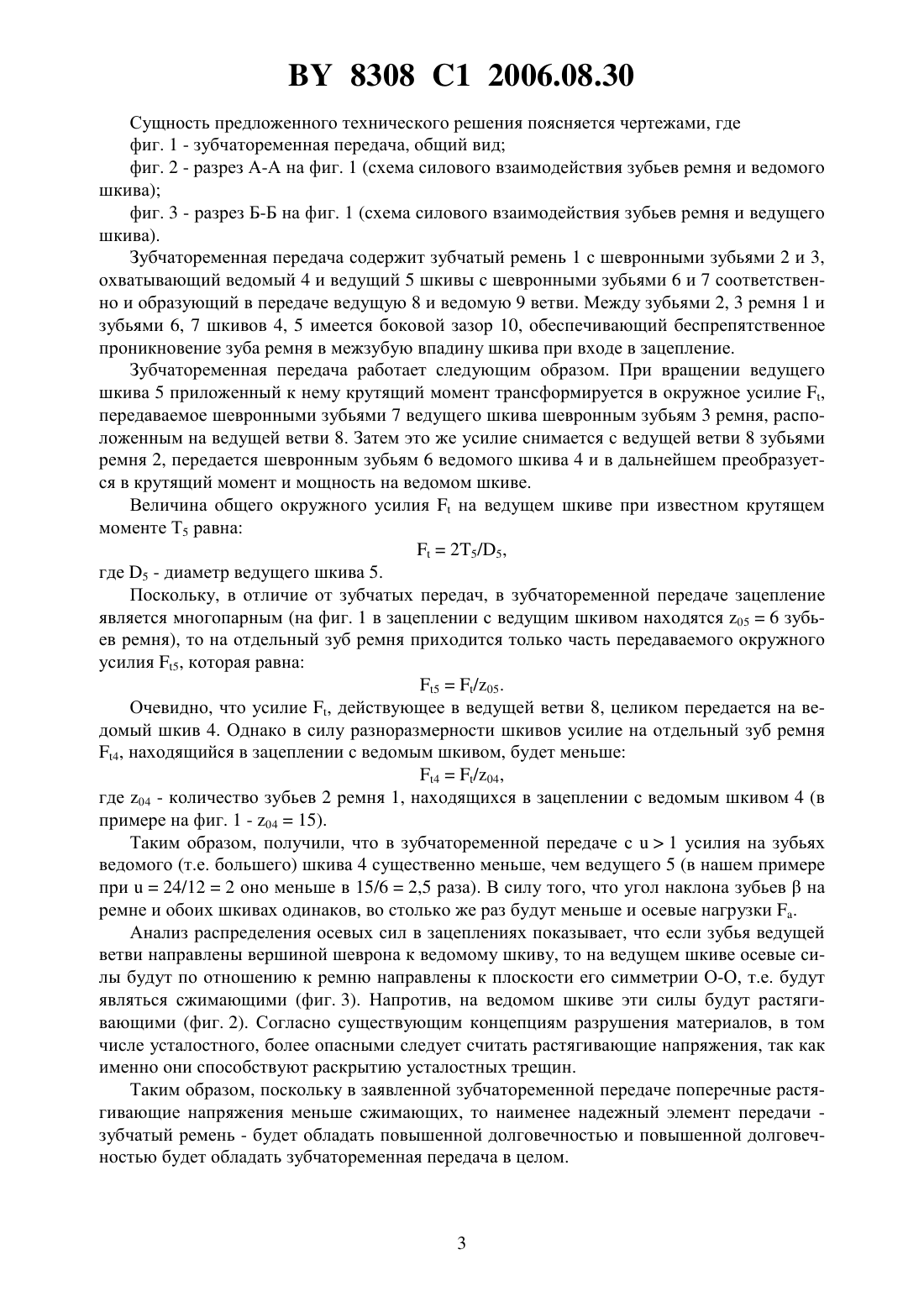 BY 8308 C1 2006.08.30

Сущность предложенного технического решения поясняется чертежами, где

фиг. 1 - зубчатоременная передача, общий вид;

фиг. 2 - разрез А-А на фиг. 1 (схема силового взаимодействия зубьев ремня и ведомого шкива);

фиг. 3 - разрез Б-Б на фиг. 1 (схема силового взаимодействия зубьев ремня и ведущего шкива).

Зубчатоременная передача содержит зубчатый ремень 1 с шевронными зубьями 2 и 3, охватывающий ведомый 4 и ведущий 5 шкивы с шевронными зубьями 6 и 7 соответственно и образующий в передаче ведущую 8 и ведомую 9 ветви. Между зубьями 2, 3 ремня 1 и зубьями 6, 7 шкивов 4, 5 имеется боковой зазор 10, обеспечивающий беспрепятственное проникновение зуба ремня в межзубую впадину шкива при входе в зацепление.

Зубчатоременная передача работает следующим образом. При вращении ведущего шкива 5 приложенный к нему крутящий момент трансформируется в окружное усилие $F_t$, передаваемое шевронными зубьями 7 ведущего шкива шевронным зубьям 3 ремня, расположенным на ведущей ветви 8. Затем это же усилие снимается с ведущей ветви 8 зубьями ремня 2, передается шевронным зубьям 6 ведомого шкива 4 и в дальнейшем преобразуется в крутящий момент и мощность на ведомом шкиве.

Величина общего окружного усилия $F_t$ на ведущем шкиве при известном крутящем моменте $T_5$ равна:

$F_t = 2T_5/D_5$,

где $D_5$ - диаметр ведущего шкива 5.

Поскольку, в отличие от зубчатых передач, в зубчатоременной передаче зацепление является многопарным (на фиг. 1 в зацеплении с ведущим шкивом находятся $z_{05} = 6$ зубьев ремня), то на отдельный зуб ремня приходится только часть передаваемого окружного усилия $F_{t5}$, которая равна:

$F_{t5} = F_t/z_{05}$.

Очевидно, что усилие $F_t$, действующее в ведущей ветви 8, целиком передается на ведомый шкив 4. Однако в силу разноразмерности шкивов усилие на отдельный зуб ремня $F_{t4}$, находящийся в зацеплении с ведомым шкивом, будет меньше:

$F_{t4} = F_t/z_{04}$,

где $z_{04}$ - количество зубьев 2 ремня 1, находящихся в зацеплении с ведомым шкивом 4 (в примере на фиг. 1 - $z_{04} = 15$).

Таким образом, получили, что в зубчатоременной передаче с $u > 1$ усилия на зубьях ведомого (т.е. большего) шкива 4 существенно меньше, чем ведущего 5 (в нашем примере при $u = 24/12 = 2$ оно меньше в $15/6 = 2,5$ раза). В силу того, что угол наклона зубьев $\beta$ на ремне и обоих шкивах одинаков, во столько же раз будут меньше и осевые нагрузки $F_a$.

Анализ распределения осевых сил в зацеплениях показывает, что если зубья ведущей ветви направлены вершиной шеврона к ведомому шкиву, то на ведущем шкиве осевые силы будут по отношению к ремню направлены к плоскости его симметрии О-О, т.е. будут являться сжимающими (фиг. 3). Напротив, на ведомом шкиве эти силы будут растягивающими (фиг. 2). Согласно существующим концепциям разрушения материалов, в том числе усталостного, более опасными следует считать растягивающие напряжения, так как именно они способствуют раскрытию усталостных трещин.

Таким образом, поскольку в заявленной зубчатоременной передаче поперечные растягивающие напряжения меньше сжимающих, то наименее надежный элемент передачи - зубчатый ремень - будет обладать повышенной долговечностью и повышенной долговечностью будет обладать зубчатоременная передача в целом.

3